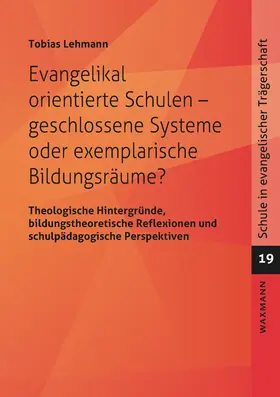 Tobias Lehmann

Evangelikal orientierte Schulen – geschlossene Systeme oder exemplarische Bildungsräume?

Theologische Hintergründe, bildungstheoretische Reflexionen und schulpädagogische Perspektiven

Schule in evangelischer Trägerschaft

19

WAXMANN